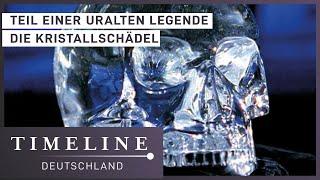 TEIL EINER URALTEN LEGENDE
DIE KRISTALLSCHÄDEL

TIMELINE
DEUTSCHLAND